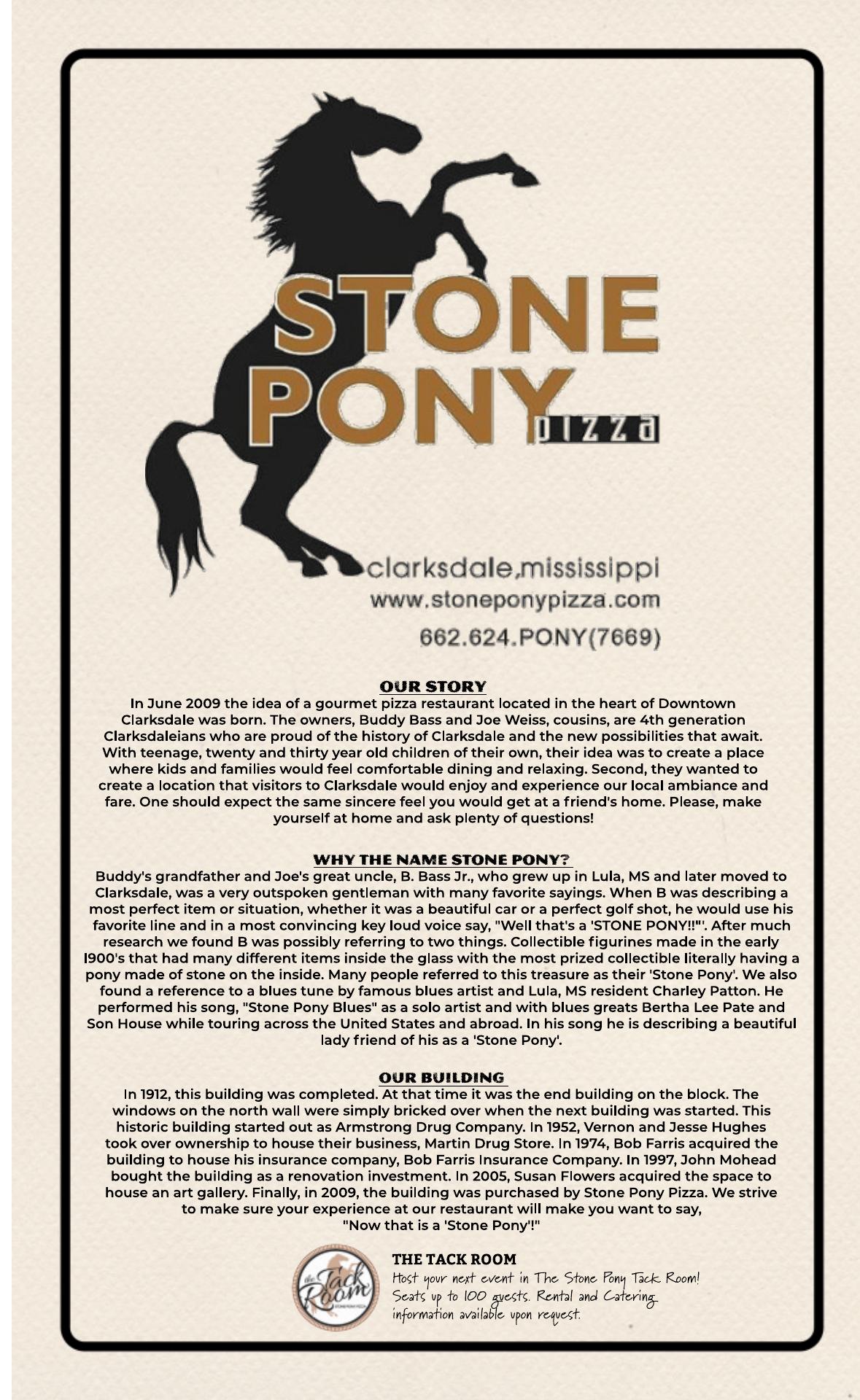 STONE PONY pizza

clarksdale,mississippi
www.stoneponypizza.com
662.624.PONY(7669)

OUR STORY
In June 2009 the idea of a gourmet pizza restaurant located in the heart of Downtown Clarksdale was born. The owners, Buddy Bass and Joe Weiss, cousins, are 4th generation Clarksdaleians who are proud of the history of Clarksdale and the new possibilities that await. With teenage, twenty and thirty year old children of their own, their idea was to create a place where kids and families would feel comfortable dining and relaxing. Second, they wanted to create a location that visitors to Clarksdale would enjoy and experience our local ambiance and fare. One should expect the same sincere feel you would get at a friend's home. Please, make yourself at home and ask plenty of questions!

WHY THE NAME STONE PONY?
Buddy's grandfather and Joe's great uncle, B. Bass Jr., who grew up in Lula, MS and later moved to Clarksdale, was a very outspoken gentleman with many favorite sayings. When B was describing a most perfect item or situation, whether it was a beautiful car or a perfect golf shot, he would use his favorite line and in a most convincing key loud voice say, "Well that's a 'STONE PONY!!"'. After much research we found B was possibly referring to two things. Collectible figurines made in the early 1900's that had many different items inside the glass with the most prized collectible literally having a pony made of stone on the inside. Many people referred to this treasure as their 'Stone Pony'. We also found a reference to a blues tune by famous blues artist and Lula, MS resident Charley Patton. He performed his song, "Stone Pony Blues" as a solo artist and with blues greats Bertha Lee Pate and Son House while touring across the United States and abroad. In his song he is describing a beautiful lady friend of his as a 'Stone Pony'.

OUR BUILDING
In 1912, this building was completed. At that time it was the end building on the block. The windows on the north wall were simply bricked over when the next building was started. This historic building started out as Armstrong Drug Company. In 1952, Vernon and Jesse Hughes took over ownership to house their business, Martin Drug Store. In 1974, Bob Farris acquired the building to house his insurance company, Bob Farris Insurance Company. In 1997, John Mohead bought the building as a renovation investment. In 2005, Susan Flowers acquired the space to house an art gallery. Finally, in 2009, the building was purchased by Stone Pony Pizza. We strive to make sure your experience at our restaurant will make you want to say, "Now that is a 'Stone Pony'!"

the Tack Room STONE PONY PIZZA

THE TACK ROOM
Host your next event in The Stone Pony Tack Room! Seats up to 100 guests. Rental and Catering information available upon request.